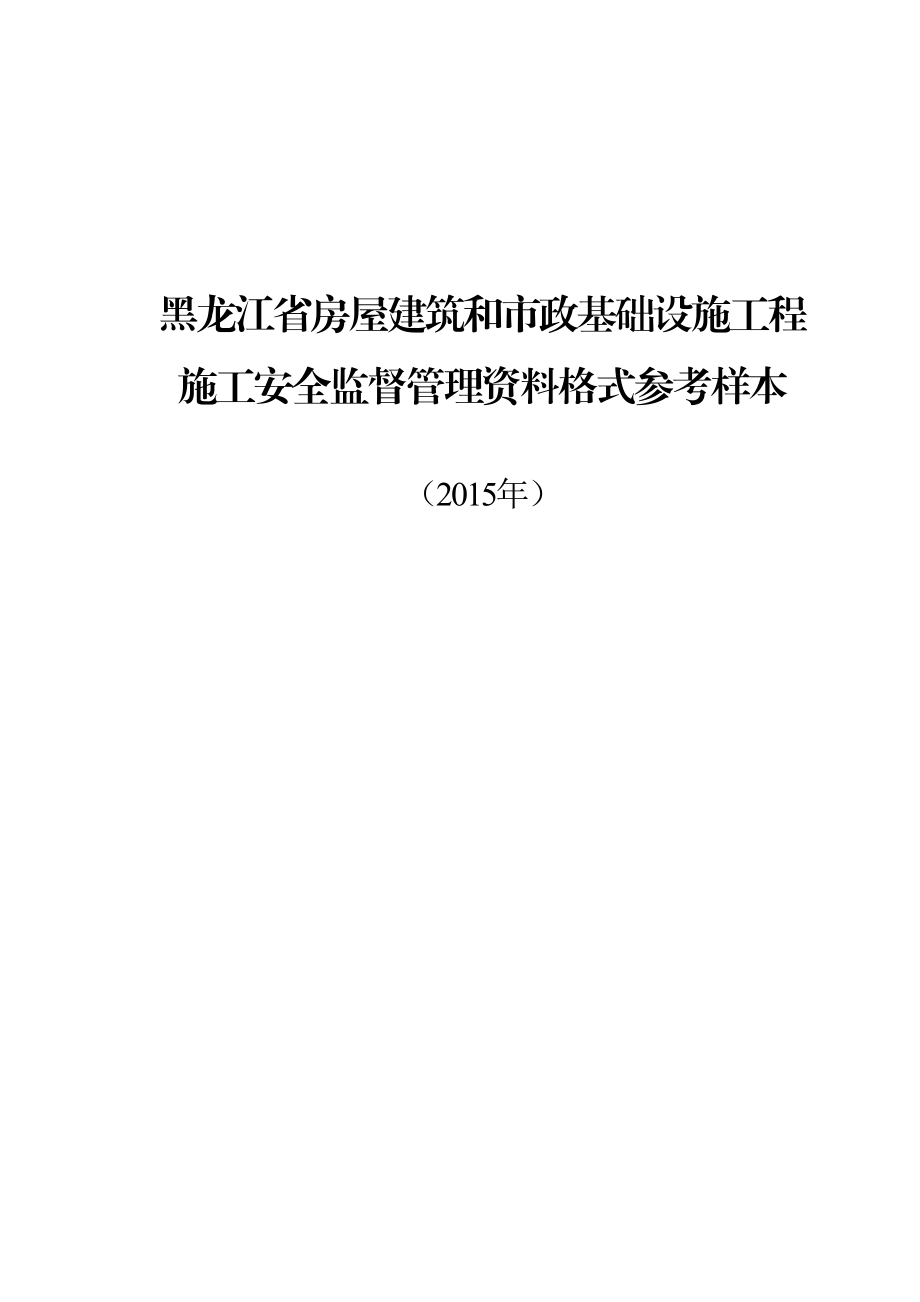 黑龙江省房屋建筑和市政基础设施工程
施工安全监督管理资料格式参考样本

（2015年）